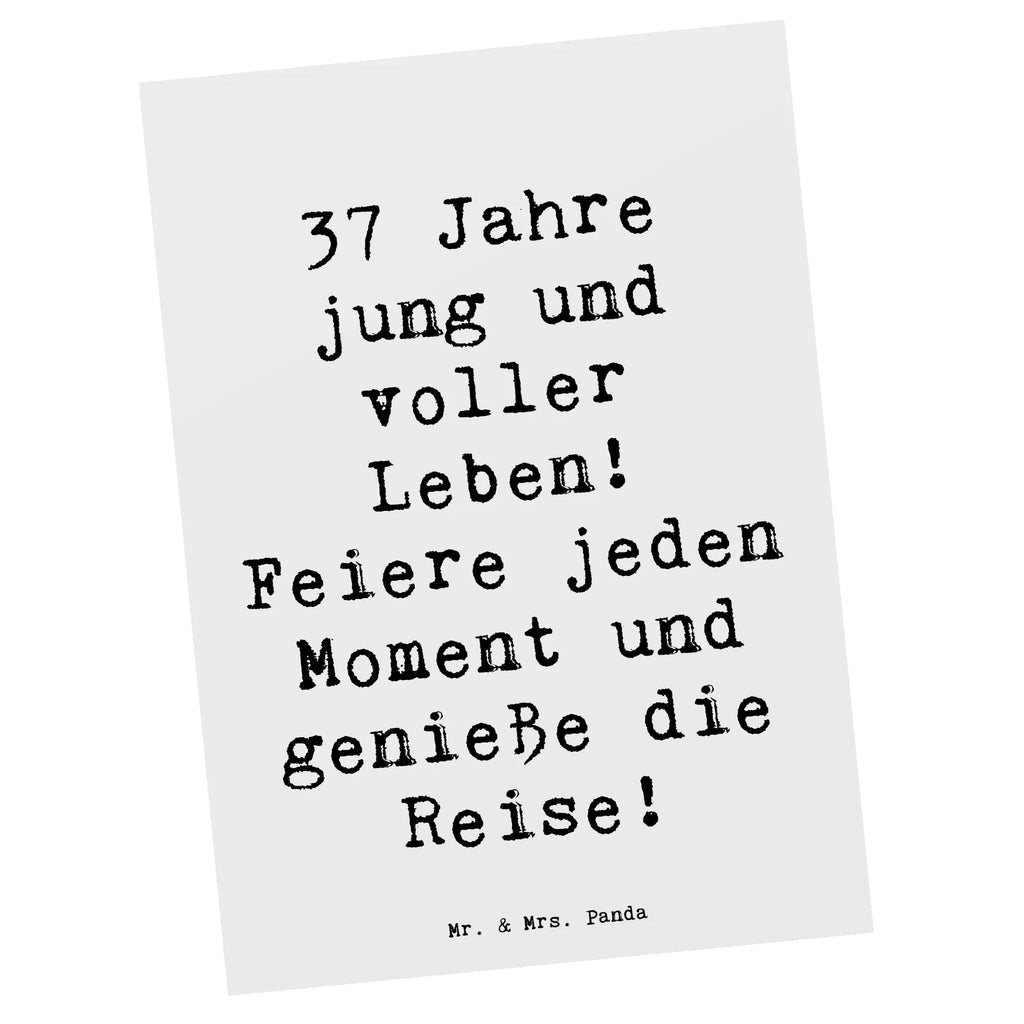 37 Jahre jung und voller Leben! Feiere jeden Moment und genieße die Reise!

Mr. & Mrs. Panda